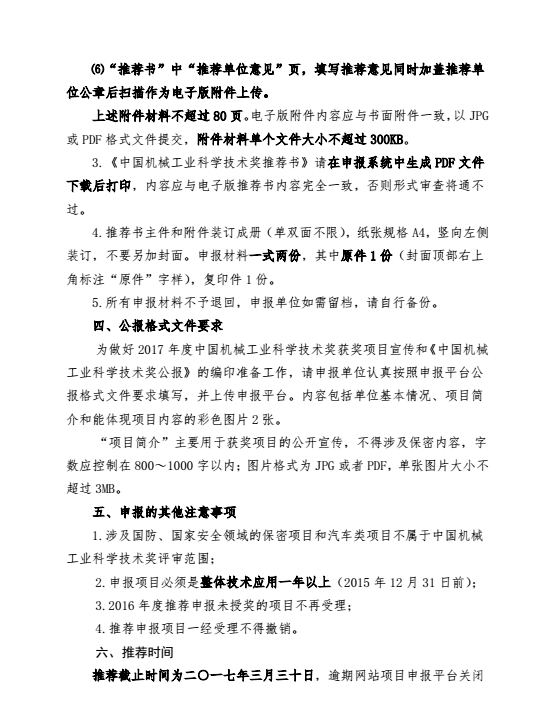 (6)“推荐书”中“推荐单位意见”页，填写推荐意见同时加盖推荐单位公章后扫描作为电子版附件上传。

上述附件材料不超过80页。电子版附件内容应与书面附件一致，以JPG或PDF格式文件提交，附件材料单个文件大小不超过300KB。

3.《中国机械工业科学技术奖推荐书》请在申报系统中生成PDF文件下载后打印，内容应与电子版推荐书内容完全一致，否则形式审查将通不过。

4.推荐书主件和附件装订成册（单双面不限），纸张规格A4，竖向左侧装订，不要另加封面。申报材料一式两份，其中原件1份（封面顶部右上角标注“原件”字样），复印件1份。

5.所有申报材料不予退回，申报单位如需留档，请自行备份。

四、公报格式文件要求

为做好2017年度中国机械工业科学技术奖获奖项目宣传和《中国机械工业科学技术奖公报》的编印准备工作，请申报单位认真按照申报平台公报格式文件要求填写，并上传申报平台。内容包括单位基本情况、项目简介和能体现项目内容的彩色图片2张。

“项目简介”主要用于获奖项目的公开宣传，不得涉及保密内容，字数应控制在800～1000字以内；图片格式为JPG或者PDF，单张图片大小不超过3MB。

五、申报的其他注意事项

1.涉及国防、国家安全领域的保密项目和汽车类项目不属于中国机械工业科学技术奖评审范围；

2.申报项目必须是整体技术应用一年以上（2015年12月31日前）；

3.2016年度推荐申报未授奖的项目不再受理；

4.推荐申报项目一经受理不得撤销。

六、推荐时间

推荐截止时间为二〇一七年三月三十日，逾期网站项目申报平台关闭